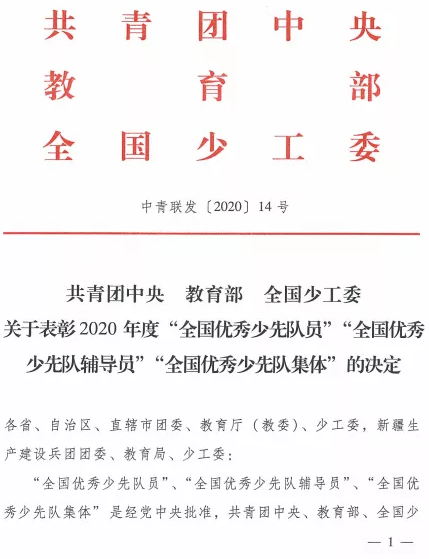 共青团中央
教育部
全国少工委

中青联发〔2020〕14号

共青团中央　教育部　全国少工委
关于表彰2020年度“全国优秀少先队员”“全国优秀少先队辅导员”“全国优秀少先队集体”的决定

各省、自治区、直辖市团委、教育厅（教委）、少工委，新疆生产建设兵团团委、教育局、少工委：

“全国优秀少先队员”、“全国优秀少先队辅导员”、“全国优秀少先队集体”是经党中央批准，共青团中央、教育部、全国少

— 1 —